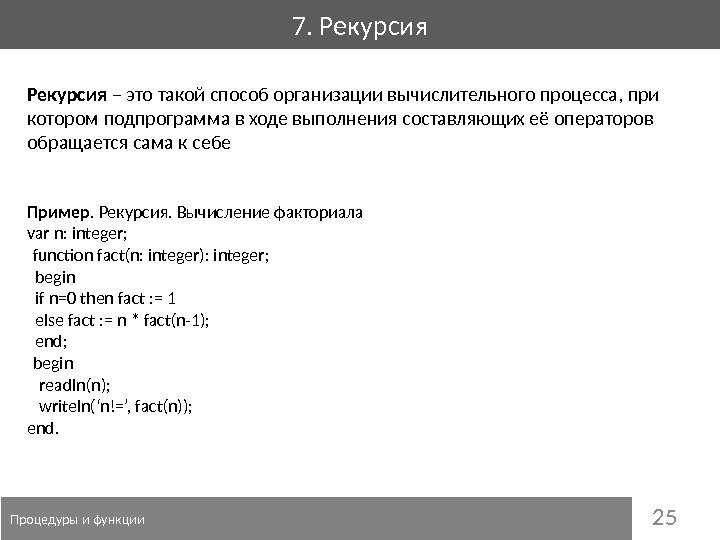 7. Рекурсия

Рекурсия – это такой способ организации вычислительного процесса, при котором подпрограмма в ходе выполнения составляющих её операторов обращается сама к себе

Пример. Рекурсия. Вычисление факториала
var n: integer;
 function fact(n: integer): integer;
  begin
  if n=0 then fact := 1
  else fact := n * fact(n-1);
  end;
 begin
  readln(n);
  writeln('n!=', fact(n));
end.

Процедуры и функции

25